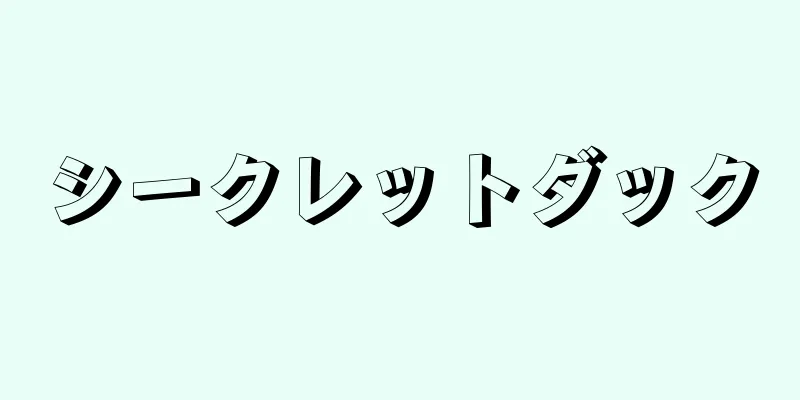 シークレットダック